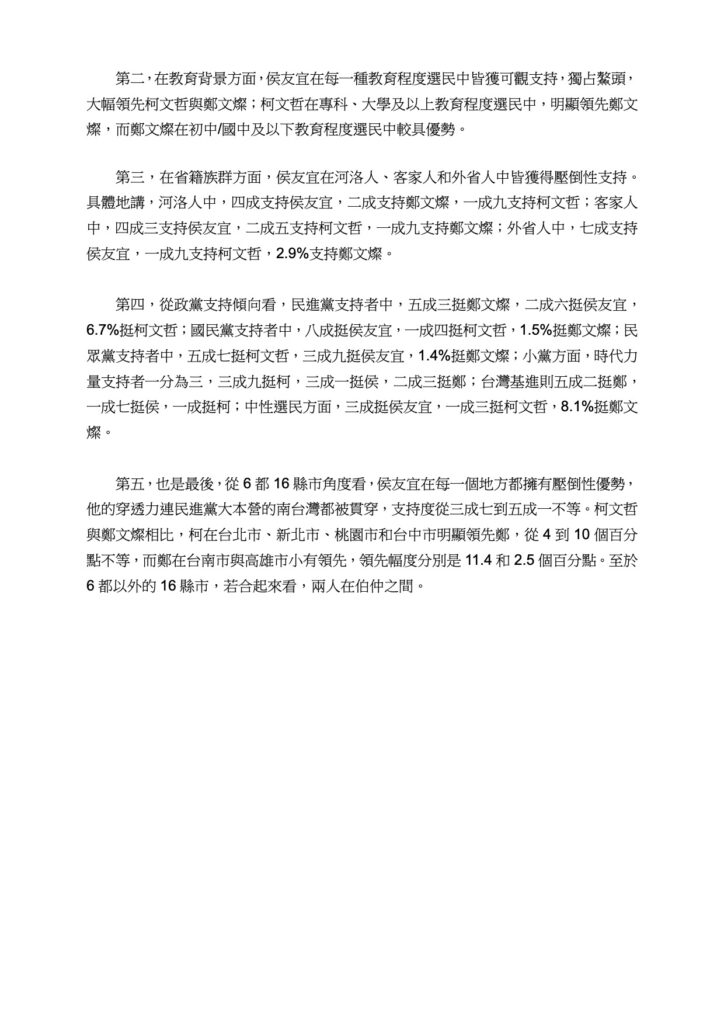 第二，在教育背景方面，侯友宜在每一種教育程度選民中皆獲可觀支持，獨占鰲頭，大幅領先柯文哲與鄭文燦；柯文哲在專科、大學及以上教育程度選民中，明顯領先鄭文燦，而鄭文燦在初中/國中及以下教育程度選民中較具優勢。

第三，在省籍族群方面，侯友宜在河洛人、客家人和外省人中皆獲得壓倒性支持。具體地講，河洛人中，四成支持侯友宜，二成支持鄭文燦，一成九支持柯文哲；客家人中，四成三支持侯友宜，二成五支持柯文哲，一成九支持鄭文燦；外省人中，七成支持侯友宜，一成九支持柯文哲，2.9%支持鄭文燦。

第四，從政黨支持傾向看，民進黨支持者中，五成三挺鄭文燦，二成六挺侯友宜，6.7%挺柯文哲；國民黨支持者中，八成挺侯友宜，一成四挺柯文哲，1.5%挺鄭文燦；民眾黨支持者中，五成七挺柯文哲，三成九挺侯友宜，1.4%挺鄭文燦；小黨方面，時代力量支持者一分為三，三成九挺柯，三成一挺侯，二成三挺鄭；台灣基進則五成二挺鄭，一成七挺侯，一成挺柯；中性選民方面，三成挺侯友宜，一成三挺柯文哲，8.1%挺鄭文燦。

第五，也是最後，從6都16縣市角度看，侯友宜在每一個地方都擁有壓倒性優勢，他的穿透力連民進黨大本營的南台灣都被貫穿，支持度從三成七到五成一不等。柯文哲與鄭文燦相比，柯在台北市、新北市、桃園市和台中市明顯領先鄭，從4到10個百分點不等，而鄭在台南市與高雄市小有領先，領先幅度分別是11.4和2.5個百分點。至於6都以外的16縣市，若合起來看，兩人在伯仲之間。